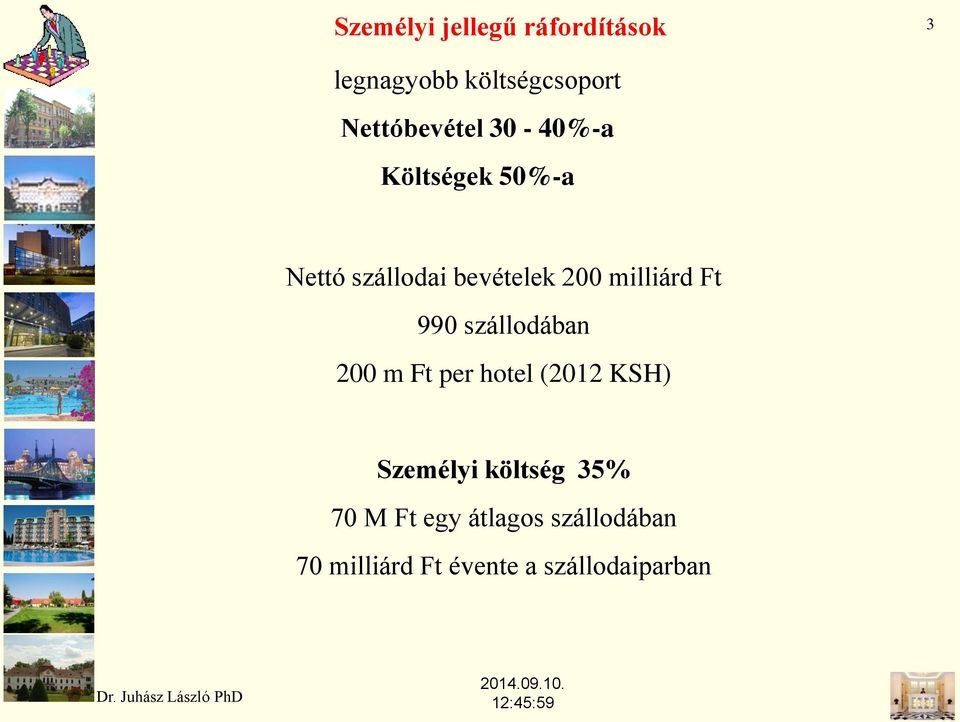 Személyi jellegű ráfordítások

3

legnagyobb költségcsoport

Nettóbevétel 30 - 40%-a

Költségek 50%-a

Nettó szállodai bevételek 200 milliárd Ft

990 szállodában

200 m Ft per hotel (2012 KSH)

Személyi költség 35%

70 M Ft egy átlagos szállodában

70 milliárd Ft évente a szállodaiparban

Dr. Juhász László PhD

2014.09.10.
12:45:59